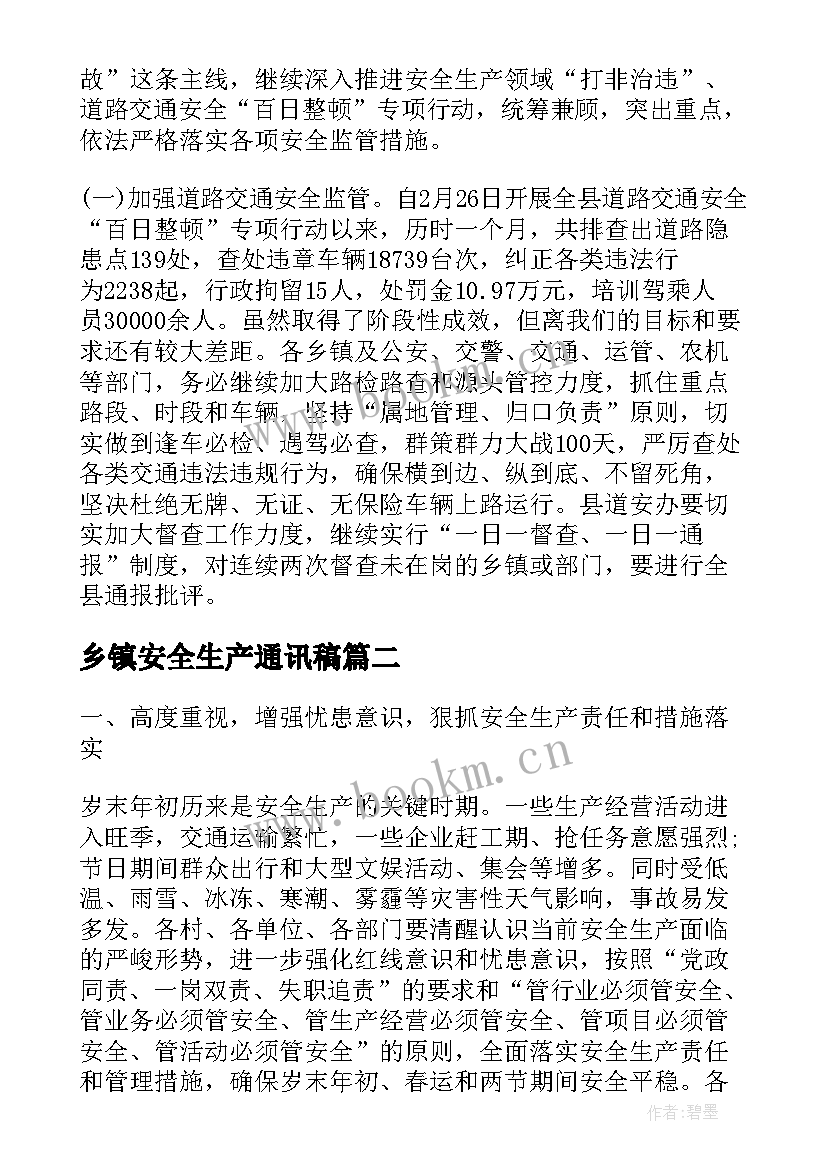 故”这条主线，继续深入推进安全生产领域“打非治违”、道路交通安全“百日整顿”专项行动，统筹兼顾，突出重点，依法严格落实各项安全监管措施。

(一)加强道路交通安全监管。自2月26日开展全县道路交通安全“百日整顿”专项行动以来，历时一个月，共排查出道路隐患点139处，查处违章车辆18739台次，纠正各类违法行为2238起，行政拘留15人，处罚金10.97万元，培训驾乘人员30000余人。虽然取得了阶段性成效，但离我们的目标和要求还有较大差距。各乡镇及公安、交警、交通、运管、农机等部门，务必继续加大路检路查和源头管控力度，抓住重点路段、时段和车辆，坚持“属地管理、归口负责”原则，切实做到逢车必检、遇驾必查，群策群力大战100天，严厉查处各类交通违法违规行为，确保横到边、纵到底、不留死角，坚决杜绝无牌、无证、无保险车辆上路运行。县道安办要切实加大督查工作力度，继续实行“一日一督查、一日一通报”制度，对连续两次督查未在岗的乡镇或部门，要进行全县通报批评。

乡镇安全生产通讯稿篇二

一、高度重视，增强忧患意识，狠抓安全生产责任和措施落实

岁末年初历来是安全生产的关键时期。一些生产经营活动进入旺季，交通运输繁忙，一些企业赶工期、抢任务意愿强烈；节日期间群众出行和大型文娱活动、集会等增多。同时受低温、雨雪、冰冻、寒潮、雾霾等灾害性天气影响，事故易发多发。各村、各单位、各部门要清醒认识当前安全生产面临的严峻形势，进一步强化红线意识和忧患意识，按照“党政同责、一岗双责、失职追责”的要求和“管行业必须管安全、管业务必须管安全、管生产经营必须管安全、管项目必须管安全、管活动必须管安全”的原则，全面落实安全生产责任和管理措施，确保岁末年初、春运和两节期间安全平稳。各

www.bookm.cn

作者：碧墨